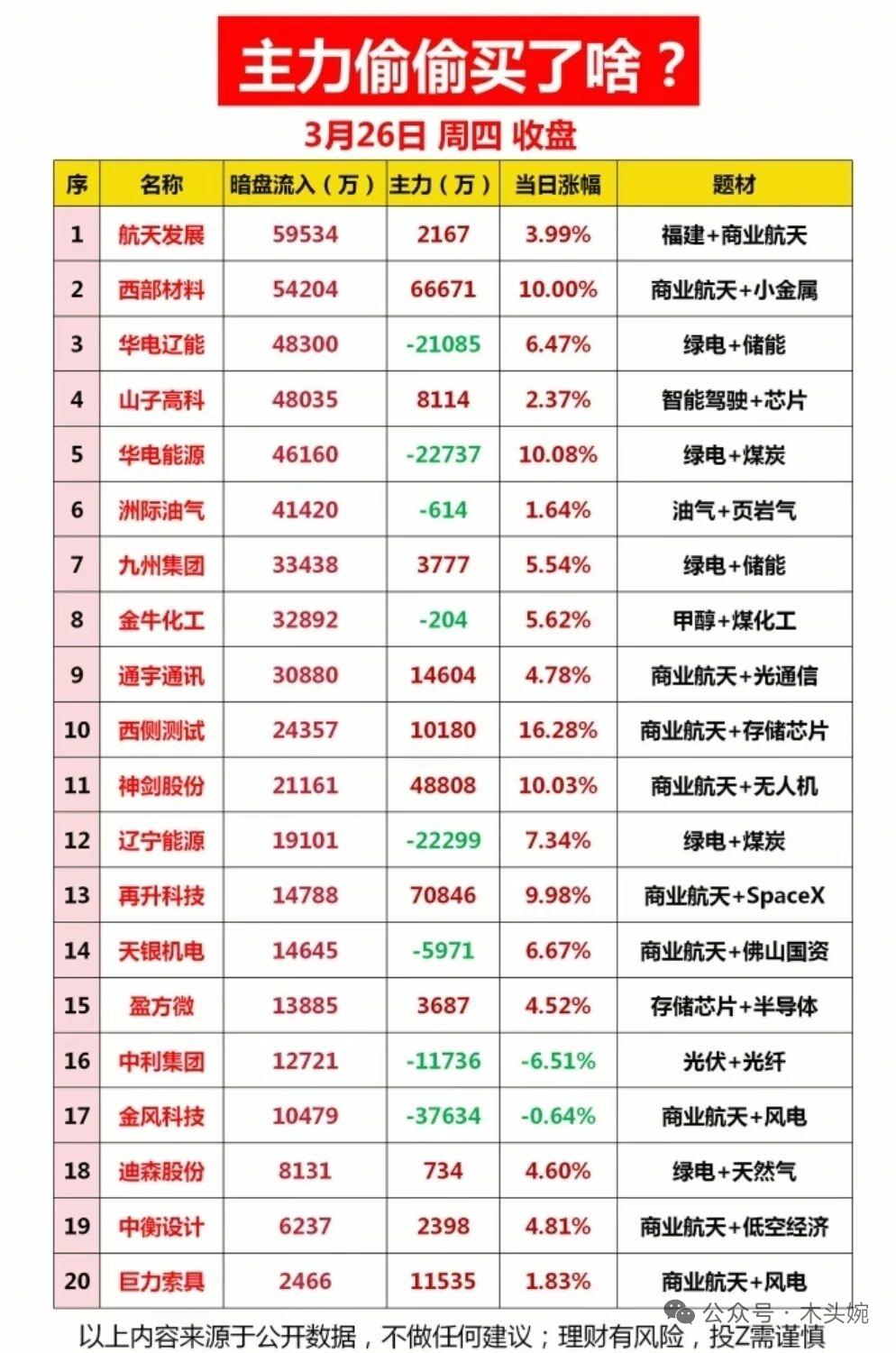 主力偷偷买了啥？

3月26日 周四 收盘

| 序 | 名称 | 暗盘流入（万） | 主力（万） | 当日涨幅 | 题材 |
|---|---|---|---|---|---|
| 1 | 航天发展 | 59534 | 2167 | 3.99% | 福建+商业航天 |
| 2 | 西部材料 | 54204 | 66671 | 10.00% | 商业航天+小金属 |
| 3 | 华电辽能 | 48300 | -21085 | 6.47% | 绿电+储能 |
| 4 | 山子高科 | 48035 | 8114 | 2.37% | 智能驾驶+芯片 |
| 5 | 华电能源 | 46160 | -22737 | 10.08% | 绿电+煤炭 |
| 6 | 洲际油气 | 41420 | -614 | 1.64% | 油气+页岩气 |
| 7 | 九州集团 | 33438 | 3777 | 5.54% | 绿电+储能 |
| 8 | 金牛化工 | 32892 | -204 | 5.62% | 甲醇+煤化工 |
| 9 | 通宇通讯 | 30880 | 14604 | 4.78% | 商业航天+光通信 |
| 10 | 西侧测试 | 24357 | 10180 | 16.28% | 商业航天+存储芯片 |
| 11 | 神剑股份 | 21161 | 48808 | 10.03% | 商业航天+无人机 |
| 12 | 辽宁能源 | 19101 | -22299 | 7.34% | 绿电+煤炭 |
| 13 | 再升科技 | 14788 | 70846 | 9.98% | 商业航天+SpaceX |
| 14 | 天银机电 | 14645 | -5971 | 6.67% | 商业航天+佛山国资 |
| 15 | 盈方微 | 13885 | 3687 | 4.52% | 存储芯片+半导体 |
| 16 | 中利集团 | 12721 | -11736 | -6.51% | 光伏+光纤 |
| 17 | 金风科技 | 10479 | -37634 | -0.64% | 商业航天+风电 |
| 18 | 迪森股份 | 8131 | 734 | 4.60% | 绿电+天然气 |
| 19 | 中衡设计 | 6237 | 2398 | 4.81% | 商业航天+低空经济 |
| 20 | 巨力索具 | 2466 | 11535 | 1.83% | 商业航天+风电 |

公众号 · 木头婉

以上内容来源于公开数据，不做任何建议；理财有风险，投Z需谨慎